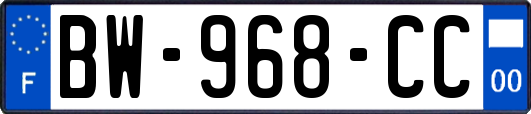 F

BW-968-CC

00